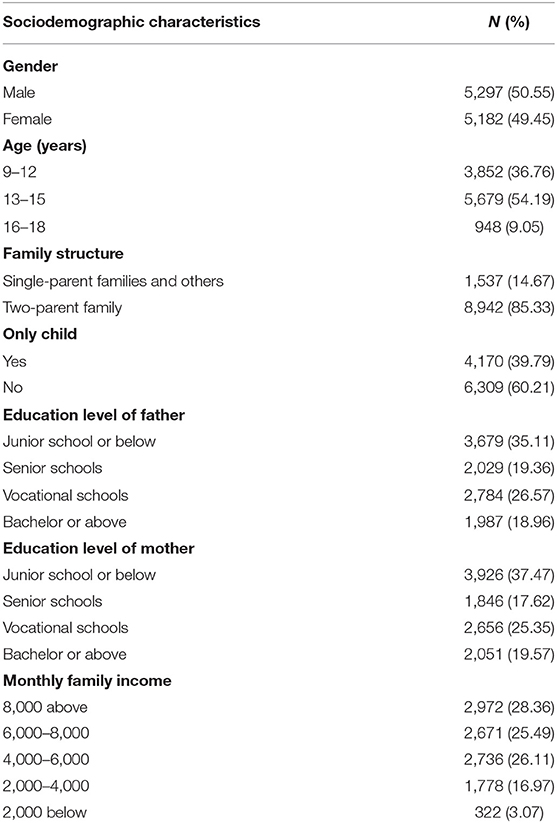 | Sociodemographic characteristics | N (%) |
|---|---|
| **Gender** | |
| Male | 5,297 (50.55) |
| Female | 5,182 (49.45) |
| **Age (years)** | |
| 9–12 | 3,852 (36.76) |
| 13–15 | 5,679 (54.19) |
| 16–18 | 948 (9.05) |
| **Family structure** | |
| Single-parent families and others | 1,537 (14.67) |
| Two-parent family | 8,942 (85.33) |
| **Only child** | |
| Yes | 4,170 (39.79) |
| No | 6,309 (60.21) |
| **Education level of father** | |
| Junior school or below | 3,679 (35.11) |
| Senior schools | 2,029 (19.36) |
| Vocational schools | 2,784 (26.57) |
| Bachelor or above | 1,987 (18.96) |
| **Education level of mother** | |
| Junior school or below | 3,926 (37.47) |
| Senior schools | 1,846 (17.62) |
| Vocational schools | 2,656 (25.35) |
| Bachelor or above | 2,051 (19.57) |
| **Monthly family income** | |
| 8,000 above | 2,972 (28.36) |
| 6,000–8,000 | 2,671 (25.49) |
| 4,000–6,000 | 2,736 (26.11) |
| 2,000–4,000 | 1,778 (16.97) |
| 2,000 below | 322 (3.07) |